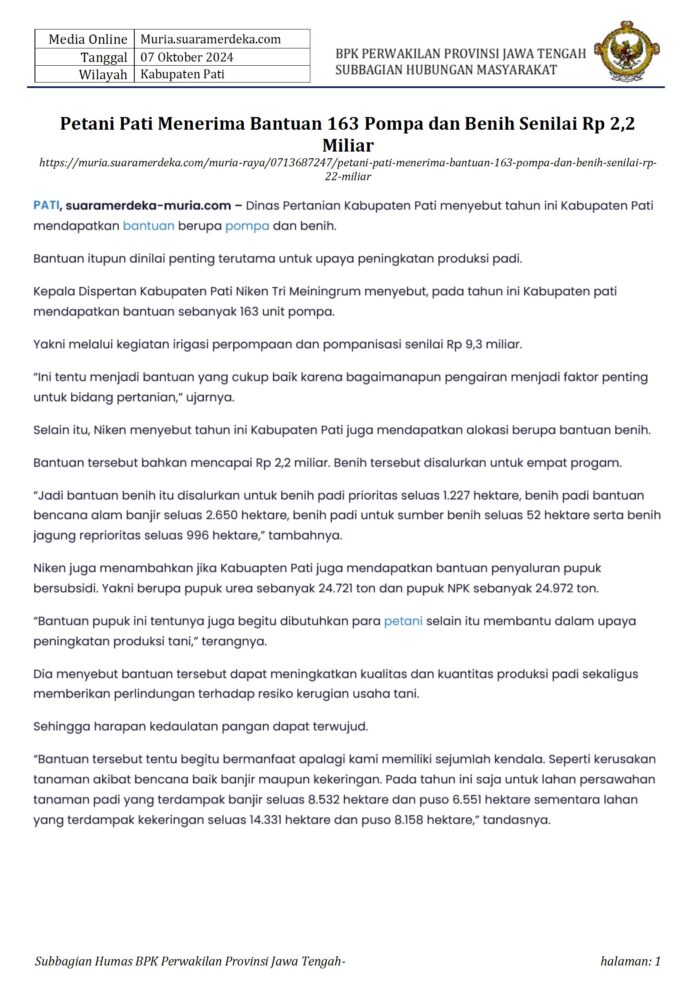 | Media Online | Muria.suaramerdeka.com |
|---|---|
| Tanggal | 07 Oktober 2024 |
| Wilayah | Kabupaten Pati |

BPK PERWAKILAN PROVINSI JAWA TENGAH
SUBBAGIAN HUBUNGAN MASYARAKAT

Petani Pati Menerima Bantuan 163 Pompa dan Benih Senilai Rp 2,2 Miliar

https://muria.suaramerdeka.com/muria-raya/0713687247/petani-pati-menerima-bantuan-163-pompa-dan-benih-senilai-rp-22-miliar

PATI, suaramerdeka-muria.com – Dinas Pertanian Kabupaten Pati menyebut tahun ini Kabupaten Pati mendapatkan bantuan berupa pompa dan benih.

Bantuan itupun dinilai penting terutama untuk upaya peningkatan produksi padi.

Kepala Dispertan Kabupaten Pati Niken Tri Meiningrum menyebut, pada tahun ini Kabupaten pati mendapatkan bantuan sebanyak 163 unit pompa.

Yakni melalui kegiatan irigasi perpompaan dan pompanisasi senilai Rp 9,3 miliar.

"Ini tentu menjadi bantuan yang cukup baik karena bagaimanapun pengairan menjadi faktor penting untuk bidang pertanian," ujarnya.

Selain itu, Niken menyebut tahun ini Kabupaten Pati juga mendapatkan alokasi berupa bantuan benih.

Bantuan tersebut bahkan mencapai Rp 2,2 miliar. Benih tersebut disalurkan untuk empat progam.

"Jadi bantuan benih itu disalurkan untuk benih padi prioritas seluas 1.227 hektare, benih padi bantuan bencana alam banjir seluas 2.650 hektare, benih padi untuk sumber benih seluas 52 hektare serta benih jagung reprioritas seluas 996 hektare," tambahnya.

Niken juga menambahkan jika Kabuapten Pati juga mendapatkan bantuan penyaluran pupuk bersubsidi. Yakni berupa pupuk urea sebanyak 24.721 ton dan pupuk NPK sebanyak 24.972 ton.

"Bantuan pupuk ini tentunya juga begitu dibutuhkan para petani selain itu membantu dalam upaya peningkatan produksi tani," terangnya.

Dia menyebut bantuan tersebut dapat meningkatkan kualitas dan kuantitas produksi padi sekaligus memberikan perlindungan terhadap resiko kerugian usaha tani.

Sehingga harapan kedaulatan pangan dapat terwujud.

"Bantuan tersebut tentu begitu bermanfaat apalagi kami memiliki sejumlah kendala. Seperti kerusakan tanaman akibat bencana baik banjir maupun kekeringan. Pada tahun ini saja untuk lahan persawahan tanaman padi yang terdampak banjir seluas 8.532 hektare dan puso 6.551 hektare sementara lahan yang terdampak kekeringan seluas 14.331 hektare dan puso 8.158 hektare," tandasnya.

Subbagian Humas BPK Perwakilan Provinsi Jawa Tengah- halaman: 1